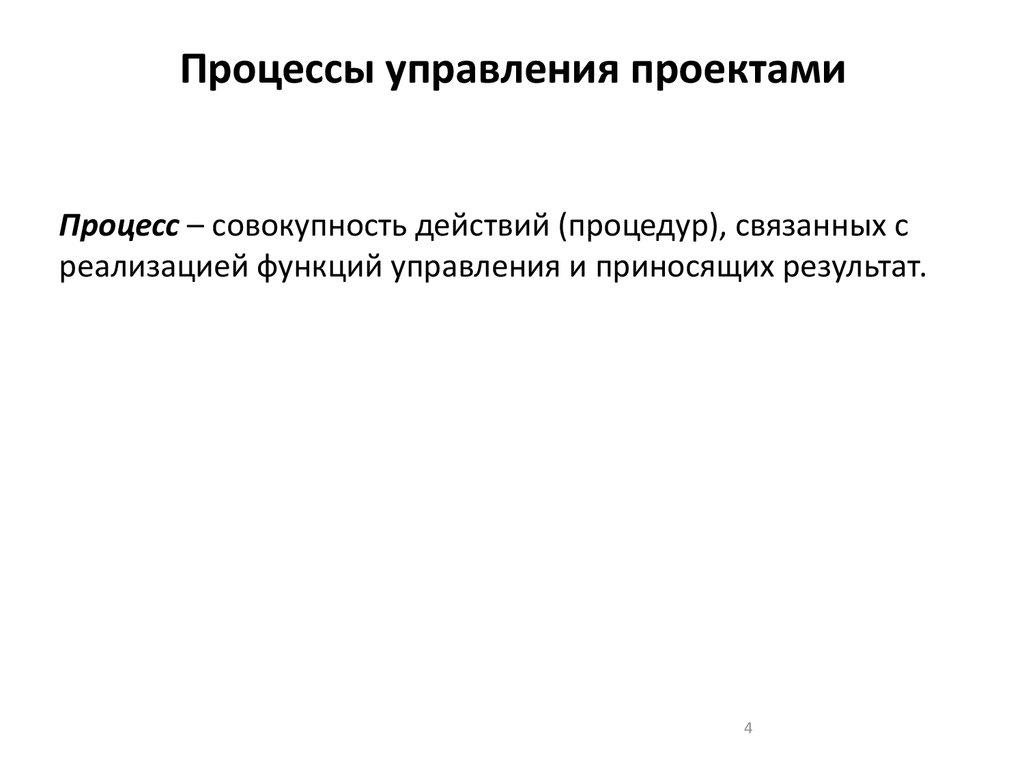 Процессы управления проектами

Процесс – совокупность действий (процедур), связанных с реализацией функций управления и приносящих результат.

4